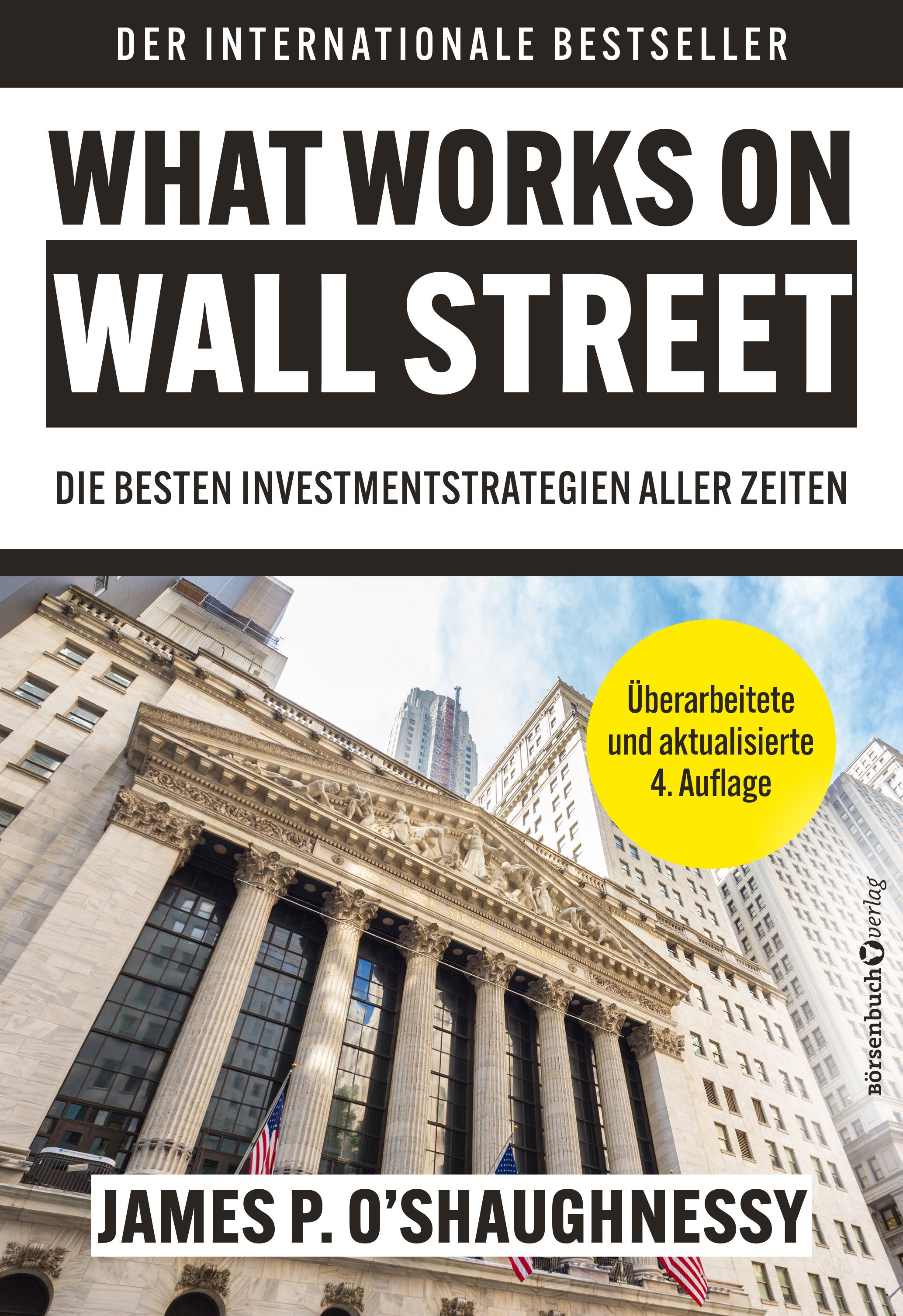 DER INTERNATIONALE BESTSELLER

WHAT WORKS ON WALL STREET

DIE BESTEN INVESTMENTSTRATEGIEN ALLER ZEITEN

Überarbeitete und aktualisierte 4. Auflage

NEW YORK STOCK EXCHANGE

börsenbuchverlag

JAMES P. O'SHAUGHNESSY